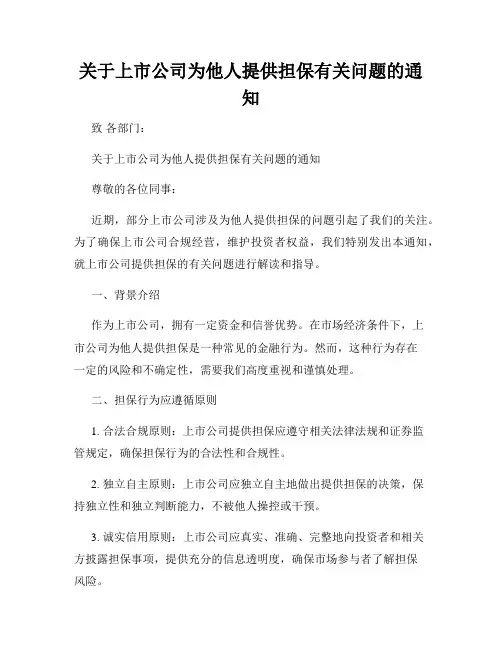 关于上市公司为他人提供担保有关问题的通知

致 各部门：

关于上市公司为他人提供担保有关问题的通知

尊敬的各位同事：

近期，部分上市公司涉及为他人提供担保的问题引起了我们的关注。为了确保上市公司合规经营，维护投资者权益，我们特别发出本通知，就上市公司提供担保的有关问题进行解读和指导。

一、背景介绍

作为上市公司，拥有一定资金和信誉优势。在市场经济条件下，上市公司为他人提供担保是一种常见的金融行为。然而，这种行为存在一定的风险和不确定性，需要我们高度重视和谨慎处理。

二、担保行为应遵循原则

1. 合法合规原则：上市公司提供担保应遵守相关法律法规和证券监管规定，确保担保行为的合法性和合规性。

2. 独立自主原则：上市公司应独立自主地做出提供担保的决策，保持独立性和独立判断能力，不被他人操控或干预。

3. 诚实信用原则：上市公司应真实、准确、完整地向投资者和相关方披露担保事项，提供充分的信息透明度，确保市场参与者了解担保风险。